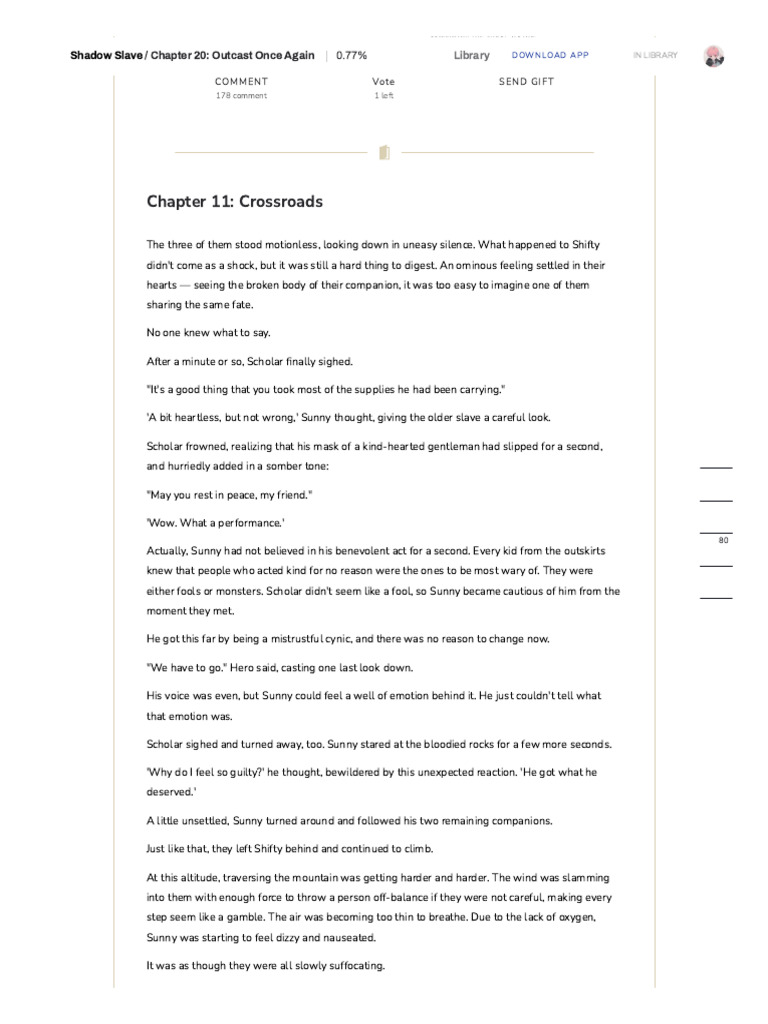 Shadow Slave / Chapter 20: Outcast Once Again | 0.77% Library DOWNLOAD APP IN LIBRARY

COMMENT
178 comment

Vote
1 left

SEND GIFT

Chapter 11: Crossroads

The three of them stood motionless, looking down in uneasy silence. What happened to Shifty didn't come as a shock, but it was still a hard thing to digest. An ominous feeling settled in their hearts — seeing the broken body of their companion, it was too easy to imagine one of them sharing the same fate.

No one knew what to say.

After a minute or so, Scholar finally sighed.

"It's a good thing that you took most of the supplies he had been carrying."

'A bit heartless, but not wrong,' Sunny thought, giving the older slave a careful look.

Scholar frowned, realizing that his mask of a kind-hearted gentleman had slipped for a second, and hurriedly added in a somber tone:

"May you rest in peace, my friend."

'Wow. What a performance.'

Actually, Sunny had not believed in his benevolent act for a second. Every kid from the outskirts knew that people who acted kind for no reason were the ones to be most wary of. They were either fools or monsters. Scholar didn't seem like a fool, so Sunny became cautious of him from the moment they met.

He got this far by being a mistrustful cynic, and there was no reason to change now.

"We have to go." Hero said, casting one last look down.

His voice was even, but Sunny could feel a well of emotion behind it. He just couldn't tell what that emotion was.

Scholar sighed and turned away, too. Sunny stared at the bloodied rocks for a few more seconds.

'Why do I feel so guilty?' he thought, bewildered by this unexpected reaction. 'He got what he deserved.'

A little unsettled, Sunny turned around and followed his two remaining companions.

Just like that, they left Shifty behind and continued to climb.

At this altitude, traversing the mountain was getting harder and harder. The wind was slamming into them with enough force to throw a person off-balance if they were not careful, making every step seem like a gamble. The air was becoming too thin to breathe. Due to the lack of oxygen, Sunny was starting to feel dizzy and nauseated.

It was as though they were all slowly suffocating.

80